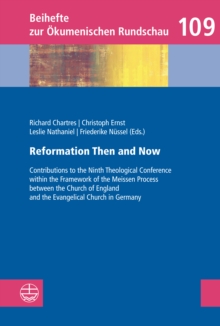 Beihefte
zur Ökumenischen Rundschau

109

Richard Chartres | Christoph Ernst
Leslie Nathaniel | Friederike Nüssel (Eds.)

Reformation Then and Now

Contributions to the Ninth Theological Conference within the Framework of the Meissen Process between the Church of England and the Evangelical Church in Germany